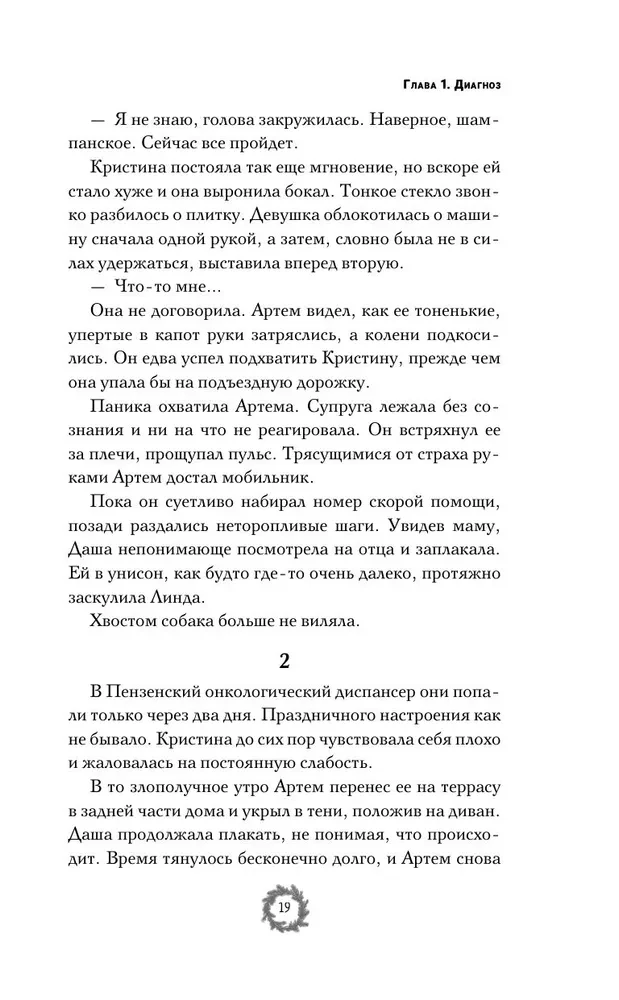 Глава 1. Диагноз

— Я не знаю, голова закружилась. Наверное, шампанское. Сейчас все пройдет.

Кристина постояла так еще мгновение, но вскоре ей стало хуже и она выронила бокал. Тонкое стекло звонко разбилось о плитку. Девушка облокотилась о машину сначала одной рукой, а затем, словно была не в силах удержаться, выставила вперед вторую.

— Что-то мне...

Она не договорила. Артем видел, как ее тоненькие, упертые в капот руки затряслись, а колени подкосились. Он едва успел подхватить Кристину, прежде чем она упала бы на подъездную дорожку.

Паника охватила Артема. Супруга лежала без сознания и ни на что не реагировала. Он встряхнул ее за плечи, прощупал пульс. Трясущимися от страха руками Артем достал мобильник.

Пока он суетливо набирал номер скорой помощи, позади раздались неторопливые шаги. Увидев маму, Даша непонимающе посмотрела на отца и заплакала. Ей в унисон, как будто где-то очень далеко, протяжно заскулила Линда.

Хвостом собака больше не виляла.

2

В Пензенский онкологический диспансер они попали только через два дня. Праздничного настроения как не бывало. Кристина до сих пор чувствовала себя плохо и жаловалась на постоянную слабость.

В то злополучное утро Артем перенес ее на террасу в задней части дома и укрыл в тени, положив на диван. Даша продолжала плакать, не понимая, что происходит. Время тянулось бесконечно долго, и Артем снова

19